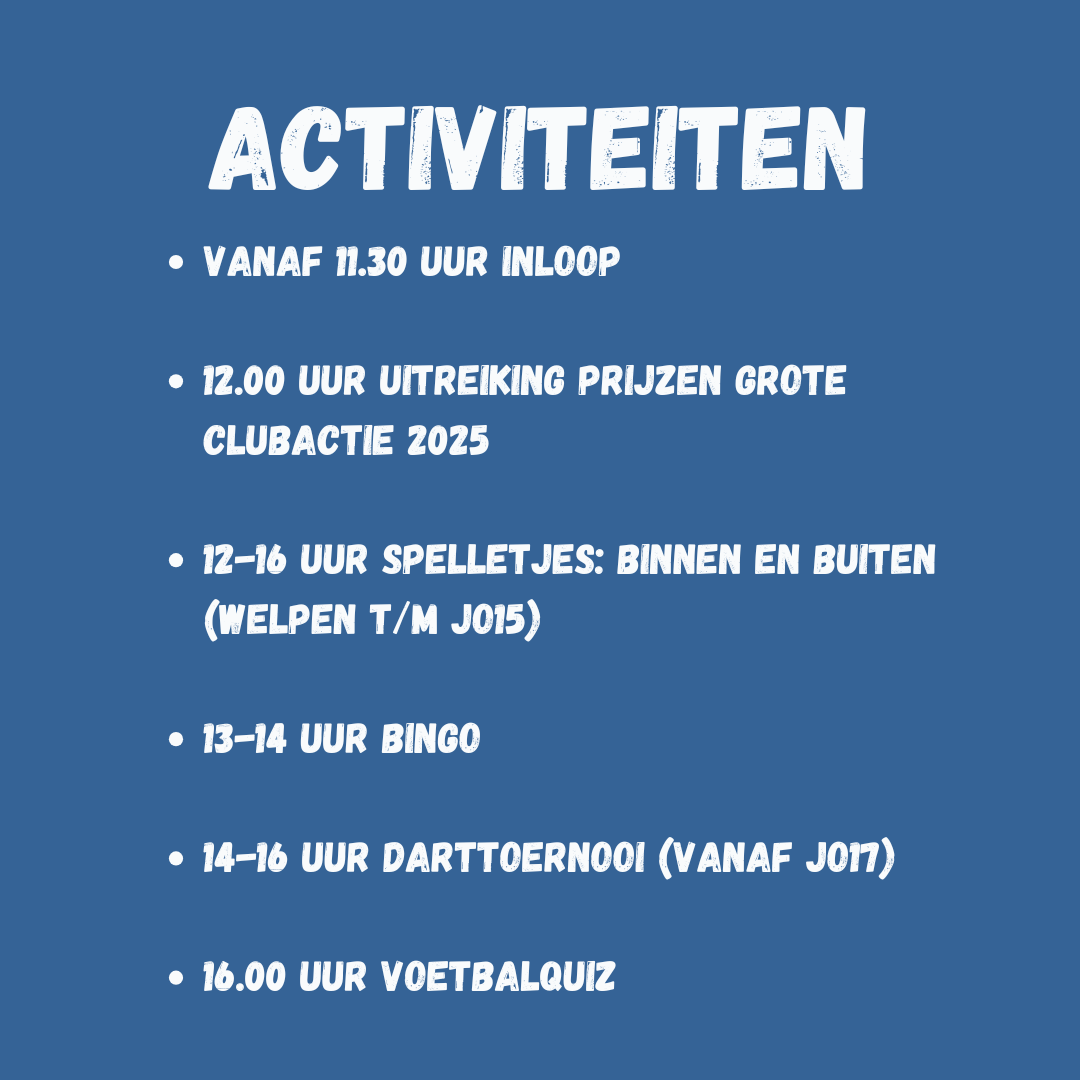 ACTIVITEITEN

• VANAF 11.30 UUR INLOOP

• 12.00 UUR UITREIKING PRIJZEN GROTE CLUBACTIE 2025

• 12-16 UUR SPELLETJES: BINNEN EN BUITEN (WELPEN T/M JO15)

• 13-14 UUR BINGO

• 14-16 UUR DARTTOERNOOI (VANAF JO17)

• 16.00 UUR VOETBALQUIZ